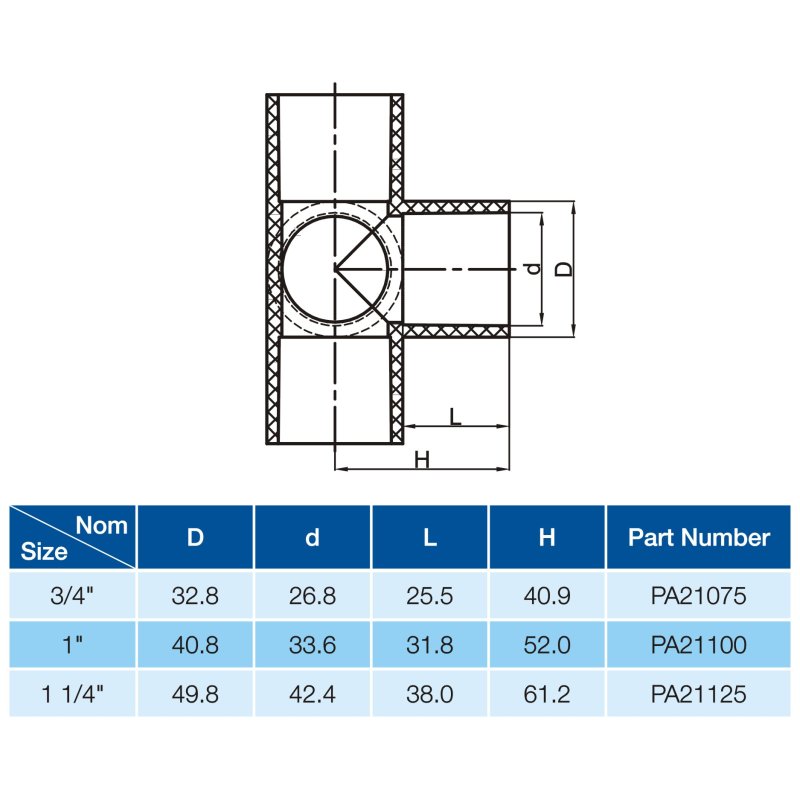 d
D
L
H

| Nom Size | D | d | L | H | Part Number |
|---|---|---|---|---|---|
| 3/4" | 32.8 | 26.8 | 25.5 | 40.9 | PA21075 |
| 1" | 40.8 | 33.6 | 31.8 | 52.0 | PA21100 |
| 1 1/4" | 49.8 | 42.4 | 38.0 | 61.2 | PA21125 |